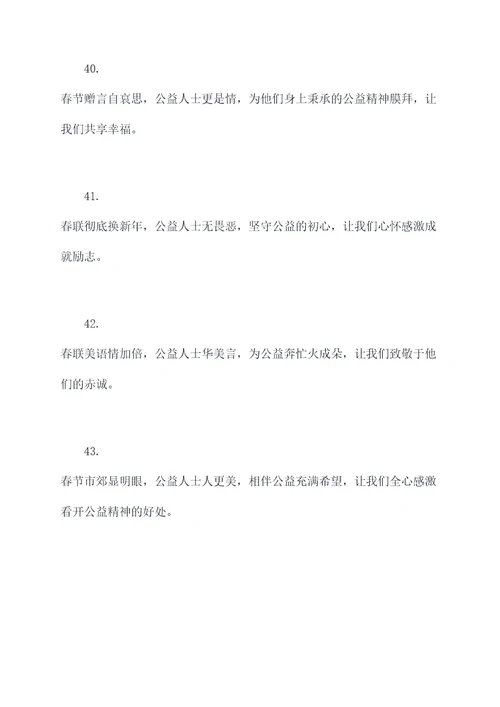 40.

春节赠言自哀思，公益人士更是情，为他们身上秉承的公益精神膜拜，让我们共享幸福。

41.

春联彻底换新年，公益人士无畏恶，坚守公益的初心，让我们心怀感激成就励志。

42.

春联美语情加倍，公益人士华美言，为公益奔忙火成朵，让我们致敬于他们的赤诚。

43.

春节市郊显明眼，公益人士人更美，相伴公益充满希望，让我们全心感激看开公益精神的好处。